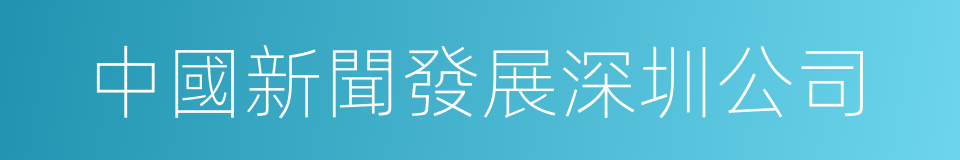 中國新聞發展深圳公司